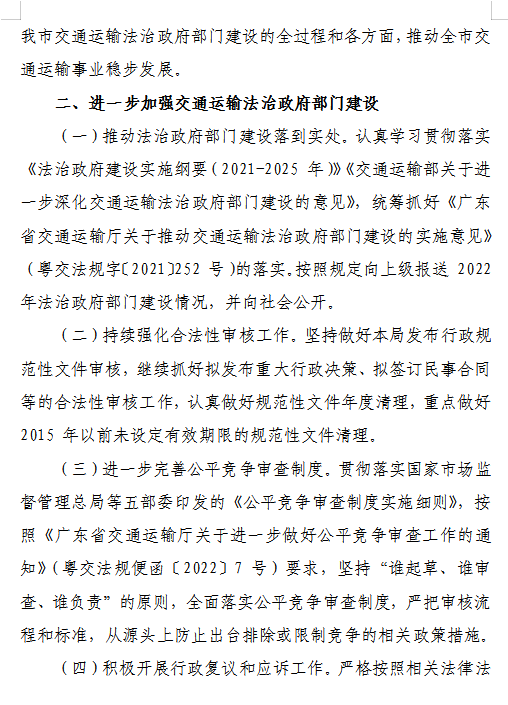 我市交通运输法治政府部门建设的全过程和各方面，推动全市交通运输事业稳步发展。

二、进一步加强交通运输法治政府部门建设

（一）推动法治政府部门建设落到实处。认真学习贯彻落实《法治政府建设实施纲要（2021-2025 年）》《交通运输部关于进一步深化交通运输法治政府部门建设的意见》，统筹抓好《广东省交通运输厅关于推动交通运输法治政府部门建设的实施意见》（粤交法规字〔2021〕252 号）的落实。按照规定向上级报送 2022 年法治政府部门建设情况，并向社会公开。

（二）持续强化合法性审核工作。坚持做好本局发布行政规范性文件审核，继续抓好拟发布重大行政决策、拟签订民事合同等的合法性审核工作，认真做好规范性文件年度清理，重点做好 2015 年以前未设定有效期限的规范性文件清理。

（三）进一步完善公平竞争审查制度。贯彻落实国家市场监督管理总局等五部委印发的《公平竞争审查制度实施细则》，按照《广东省交通运输厅关于进一步做好公平竞争审查工作的通知》（粤交法规便函〔2022〕7 号）要求，坚持“谁起草、谁审查、谁负责”的原则，全面落实公平竞争审查制度，严把审核流程和标准，从源头上防止出台排除或限制竞争的相关政策措施。

（四）积极开展行政复议和应诉工作。严格按照相关法律法